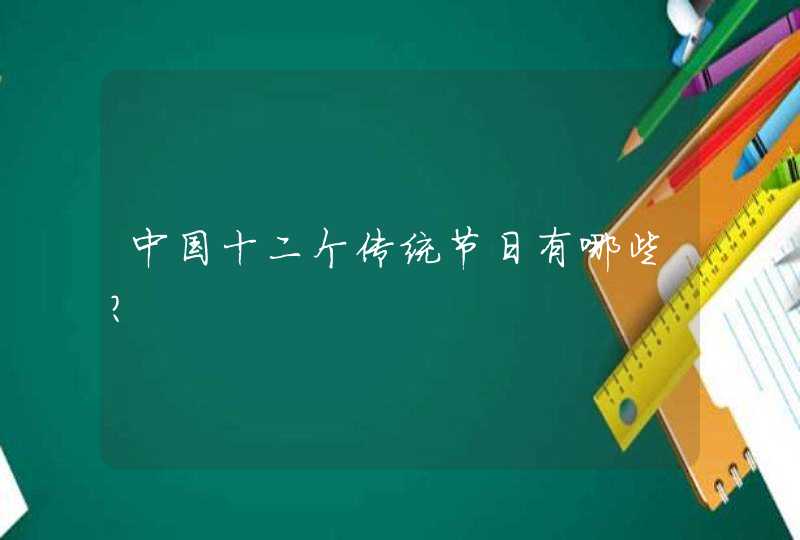 中国十二个传统节日有哪些?